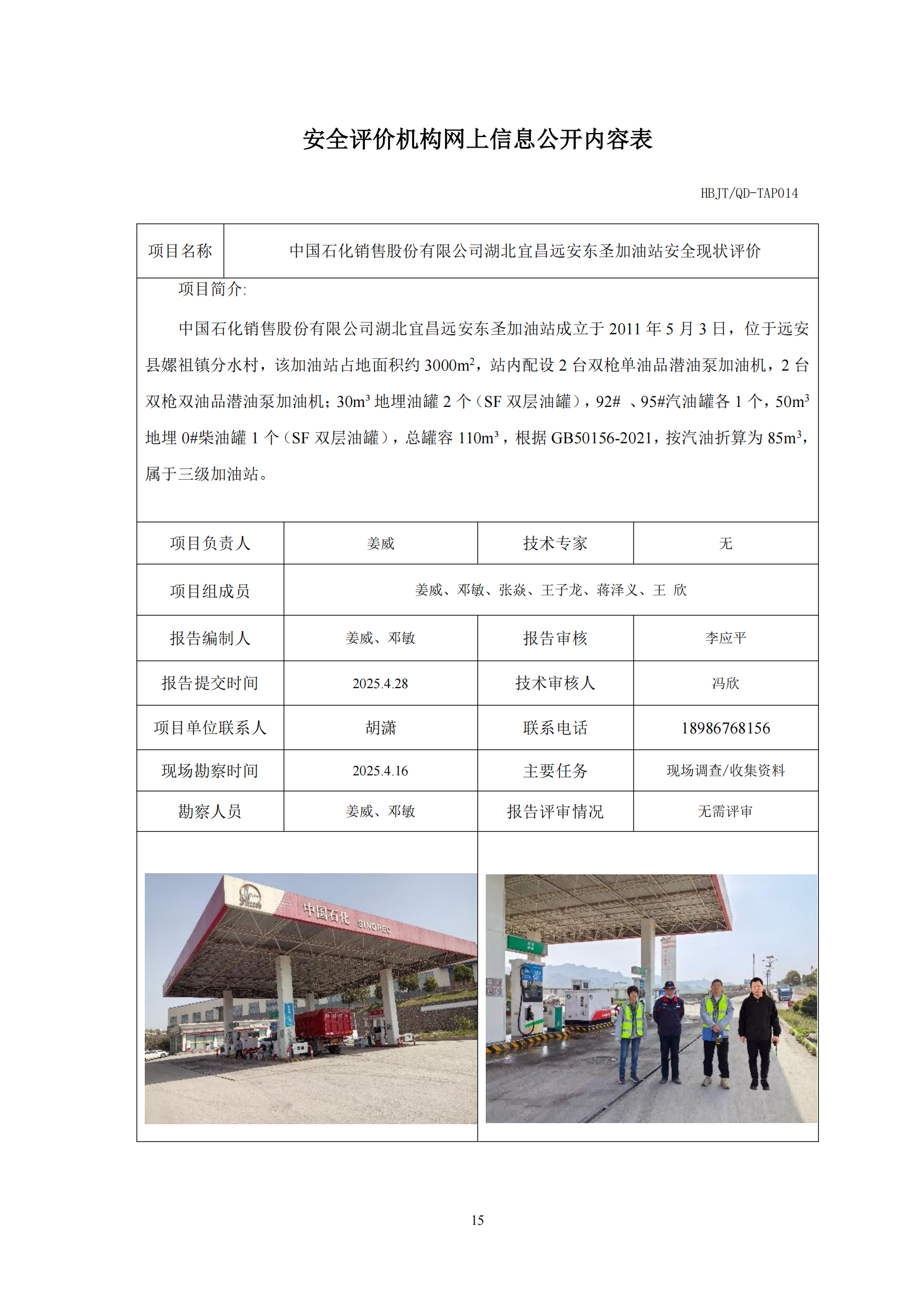 安全评价机构网上信息公开内容表

HBJT/QD-TAP014

| 项目名称 | 中国石化销售股份有限公司湖北宜昌远安东圣加油站安全现状评价 |
|---|---|

项目简介:

中国石化销售股份有限公司湖北宜昌远安东圣加油站成立于 2011 年 5 月 3 日，位于远安县嫘祖镇分水村，该加油站占地面积约 $3000m^2$，站内配设 2 台双枪单油品潜油泵加油机，2 台双枪双油品潜油泵加油机；$30m^3$ 地埋油罐 2 个（SF 双层油罐），92# 、95#汽油罐各 1 个，$50m^3$ 地埋 0#柴油罐 1 个（SF 双层油罐），总罐容 $110m^3$，根据 GB50156-2021，按汽油折算为 $85m^3$，属于三级加油站。

| 项目负责人 | 姜威 | 技术专家 | 无 |
|---|---|---|---|
| 项目组成员 | 姜威、邓敏、张焱、王子龙、蒋泽义、王 欣 | | |
| 报告编制人 | 姜威、邓敏 | 报告审核 | 李应平 |
| 报告提交时间 | 2025.4.28 | 技术审核人 | 冯欣 |
| 项目单位联系人 | 胡潇 | 联系电话 | 18986768156 |
| 现场勘察时间 | 2025.4.16 | 主要任务 | 现场调查/收集资料 |
| 勘察人员 | 姜威、邓敏 | 报告评审情况 | 无需评审 |

中国石化 SINOPEC

15